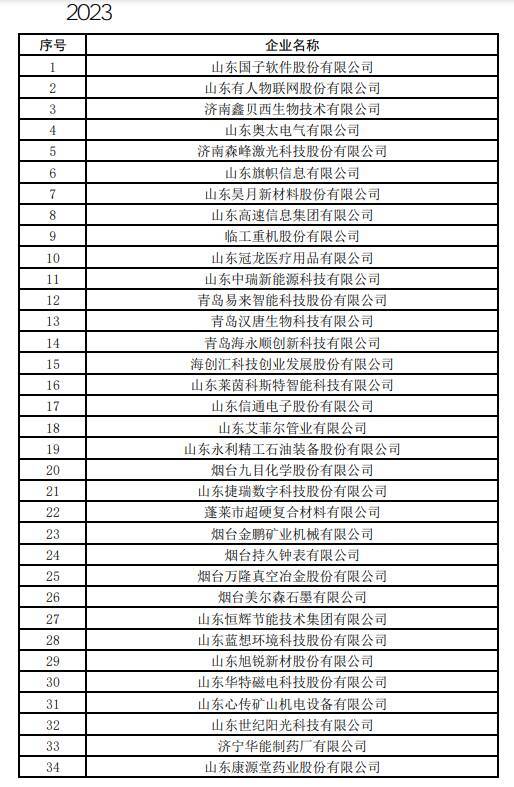 2023

| 序号 | 企业名称 |
|---|---|
| 1 | 山东国子软件股份有限公司 |
| 2 | 山东有人物联网股份有限公司 |
| 3 | 济南鑫贝西生物技术有限公司 |
| 4 | 山东奥太电气有限公司 |
| 5 | 济南森峰激光科技股份有限公司 |
| 6 | 山东旗帜信息有限公司 |
| 7 | 山东昊月新材料股份有限公司 |
| 8 | 山东高速信息集团有限公司 |
| 9 | 临工重机股份有限公司 |
| 10 | 山东冠龙医疗用品有限公司 |
| 11 | 山东中瑞新能源科技有限公司 |
| 12 | 青岛易来智能科技股份有限公司 |
| 13 | 青岛汉唐生物科技有限公司 |
| 14 | 青岛海永顺创新科技有限公司 |
| 15 | 海创汇科技创业发展股份有限公司 |
| 16 | 山东莱茵科斯特智能科技有限公司 |
| 17 | 山东信通电子股份有限公司 |
| 18 | 山东艾菲尔管业有限公司 |
| 19 | 山东永利精工石油装备股份有限公司 |
| 20 | 烟台九目化学股份有限公司 |
| 21 | 山东捷瑞数字科技股份有限公司 |
| 22 | 蓬莱市超硬复合材料有限公司 |
| 23 | 烟台金鹏矿业机械有限公司 |
| 24 | 烟台持久钟表有限公司 |
| 25 | 烟台万隆真空冶金股份有限公司 |
| 26 | 烟台美尔森石墨有限公司 |
| 27 | 山东恒辉节能技术集团有限公司 |
| 28 | 山东蓝想环境科技股份有限公司 |
| 29 | 山东旭锐新材股份有限公司 |
| 30 | 山东华特磁电科技股份有限公司 |
| 31 | 山东心传矿山机电设备有限公司 |
| 32 | 山东世纪阳光科技有限公司 |
| 33 | 济宁华能制药厂有限公司 |
| 34 | 山东康源堂药业股份有限公司 |